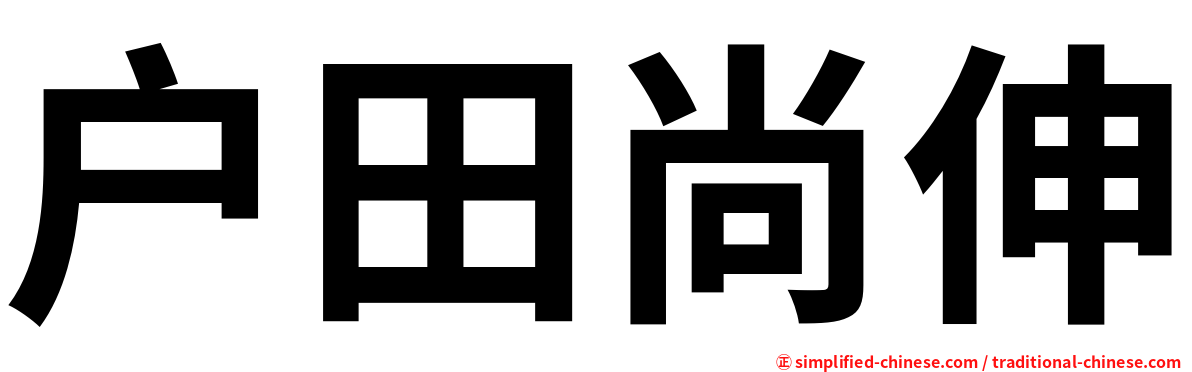 户田尚伸

㊣ simplified-chinese.com / traditional-chinese.com